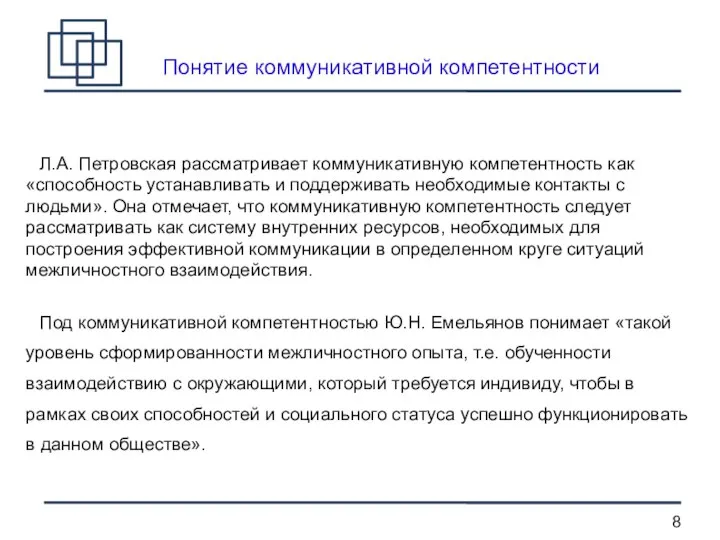 Понятие коммуникативной компетентности

Л.А. Петровская рассматривает коммуникативную компетентность как «способность устанавливать и поддерживать необходимые контакты с людьми». Она отмечает, что коммуникативную компетентность следует рассматривать как систему внутренних ресурсов, необходимых для построения эффективной коммуникации в определенном круге ситуаций межличностного взаимодействия.

Под коммуникативной компетентностью Ю.Н. Емельянов понимает «такой уровень сформированности межличностного опыта, т.е. обученности взаимодействию с окружающими, который требуется индивиду, чтобы в рамках своих способностей и социального статуса успешно функционировать в данном обществе».

8